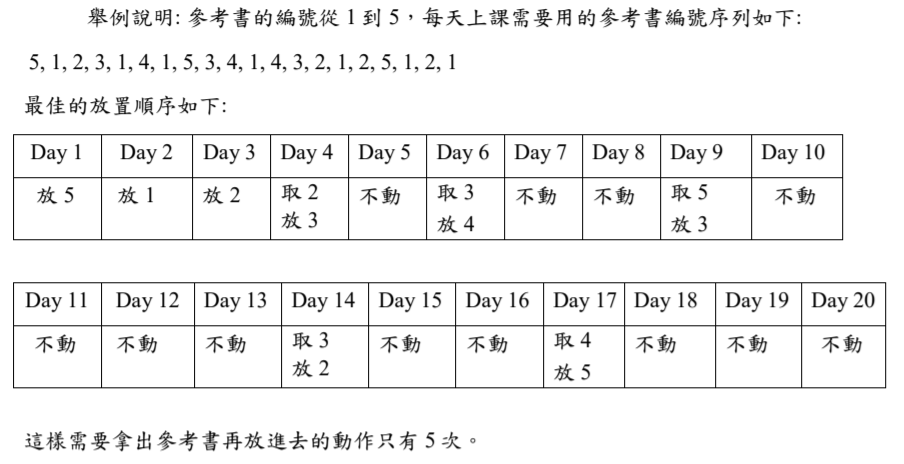 舉例說明: 參考書的編號從 1 到 5，每天上課需要用的參考書編號序列如下:

5, 1, 2, 3, 1, 4, 1, 5, 3, 4, 1, 4, 3, 2, 1, 2, 5, 1, 2, 1

最佳的放置順序如下:

| Day 1 | Day 2 | Day 3 | Day 4 | Day 5 | Day 6 | Day 7 | Day 8 | Day 9 | Day 10 |
|---|---|---|---|---|---|---|---|---|---|
| 放 5 | 放 1 | 放 2 | 取 2 放 3 | 不動 | 取 3 放 4 | 不動 | 不動 | 取 5 放 3 | 不動 |

| Day 11 | Day 12 | Day 13 | Day 14 | Day 15 | Day 16 | Day 17 | Day 18 | Day 19 | Day 20 |
|---|---|---|---|---|---|---|---|---|---|
| 不動 | 不動 | 不動 | 取 3 放 2 | 不動 | 不動 | 取 4 放 5 | 不動 | 不動 | 不動 |

這樣需要拿出參考書再放進去的動作只有 5 次。